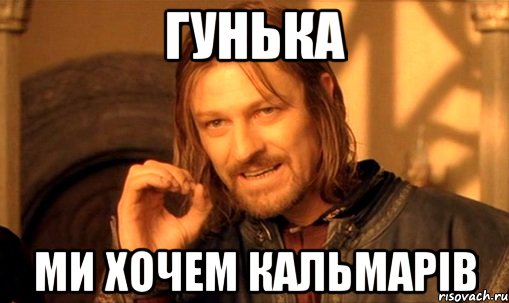 ГУНЬКА

МИ ХОЧЕМ КАЛЬМАРІВ

risovach.ru